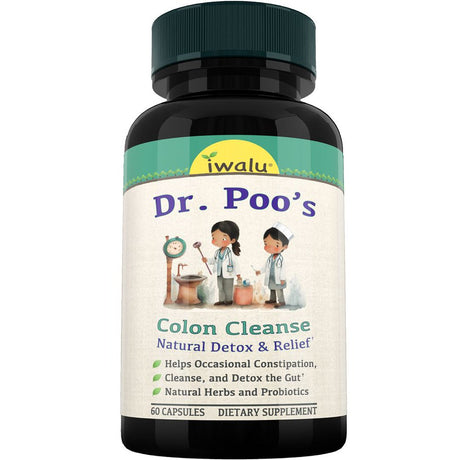 iwalu®

Dr. Poo's

Colon Cleanse
Natural Detox & Relief*

Helps Occasional Constipation,
Cleanse, and Detox the Gut*
Natural Herbs and Probiotics

60 CAPSULES DIETARY SUPPLEMENT